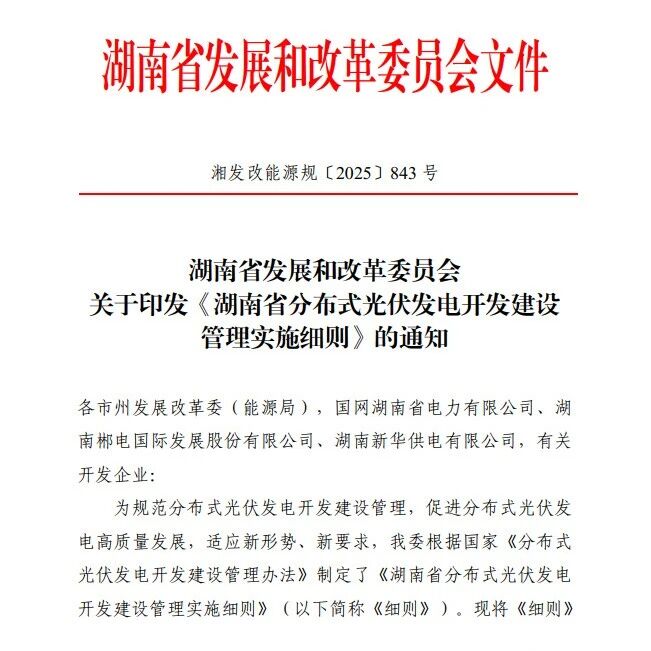 湖南省发展和改革委员会文件

湘发改能源规〔2025〕843号

湖南省发展和改革委员会
关于印发《湖南省分布式光伏发电开发建设
管理实施细则》的通知

各市州发展改革委（能源局），国网湖南省电力有限公司、湖南郴电国际发展股份有限公司、湖南新华供电有限公司，有关开发企业：

为规范分布式光伏发电开发建设管理，促进分布式光伏发电高质量发展，适应新形势、新要求，我委根据国家《分布式光伏发电开发建设管理办法》制定了《湖南省分布式光伏发电开发建设管理实施细则》（以下简称《细则》）。现将《细则》